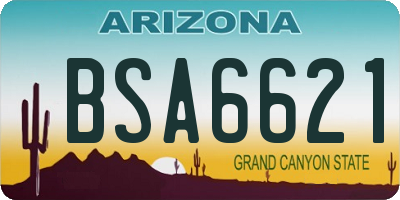 ARIZONA

BSA6621

GRAND CANYON STATE